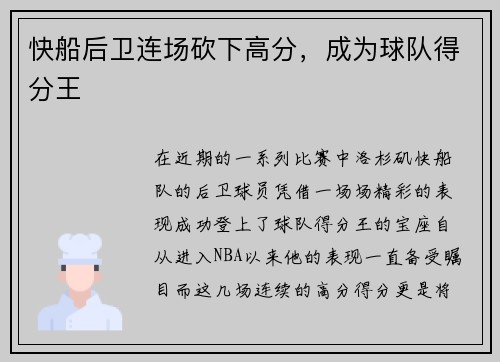 快船后卫连场砍下高分，成为球队得分王

在近期的一系列比赛中洛杉矶快船队的后卫球员凭借一场场精彩的表现成功登上了球队得分王的宝座自从进入NBA以来他的表现一直备受瞩目而这几场连续的高分得分更是将